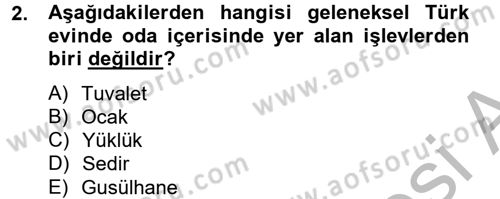 2. Aşağıdakilerden hangisi geleneksel Türk evinde oda içerisinde yer alan işlevlerden biri değildir?

A) Tuvalet
B) Ocak
C) Yüklük
D) Sedir
E) Gusülhane

www.aofsoru.com
www.aofsoru.com
www.aofsoru.com
www.aofsoru.com